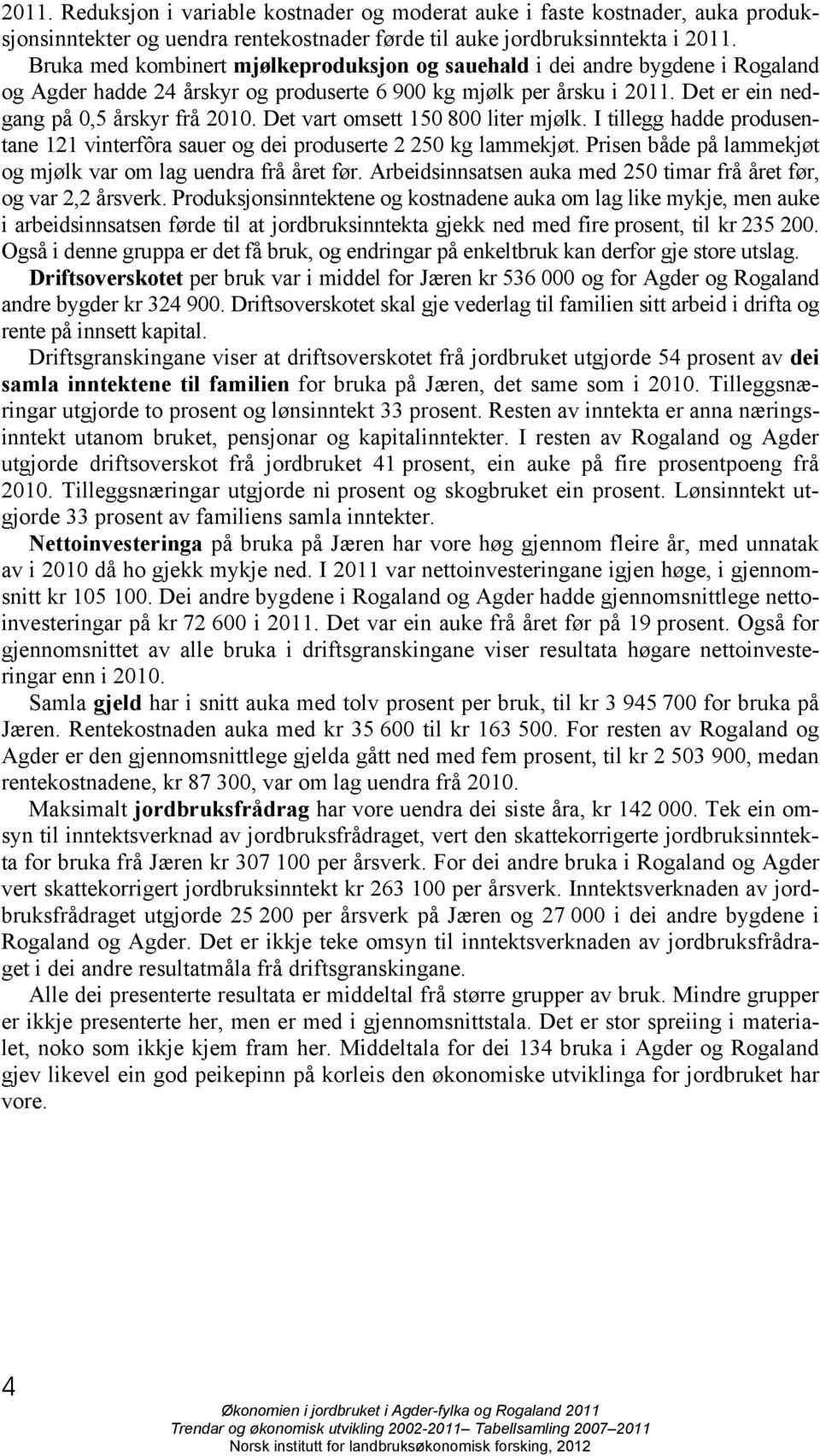 2011. Reduksjon i variable kostnader og moderat auke i faste kostnader, auka produksjonsinntekter og uendra rentekostnader førde til auke jordbruksinntekta i 2011. Bruka med kombinert mjølkeproduksjon og sauehald i dei andre bygdene i Rogaland og Agder hadde 24 årskyr og produserte 6 900 kg mjølk per årsku i 2011. Det er ein nedgang på 0,5 årskyr frå 2010. Det vart omsett 150 800 liter mjølk. I tillegg hadde produsentane 121 vinterfôra sauer og dei produserte 2 250 kg lammekjøt. Prisen både på lammekjøt og mjølk var om lag uendra frå året før. Arbeidsinnsatsen auka med 250 timar frå året før, og var 2,2 årsverk. Produksjonsinntektene og kostnadene auka om lag like mykje, men auke i arbeidsinnsatsen førde til at jordbruksinntekta gjekk ned med fire prosent, til kr 235 200. Også i denne gruppa er det få bruk, og endringar på enkeltbruk kan derfor gje store utslag.

Driftsoverskotet per bruk var i middel for Jæren kr 536 000 og for Agder og Rogaland andre bygder kr 324 900. Driftsoverskotet skal gje vederlag til familien sitt arbeid i drifta og rente på innsett kapital.

Driftsgranskingane viser at driftsoverskotet frå jordbruket utgjorde 54 prosent av dei samla inntektene til familien for bruka på Jæren, det same som i 2010. Tilleggsnæringar utgjorde to prosent og lønsinntekt 33 prosent. Resten av inntekta er anna næringsinntekt utanom bruket, pensjonar og kapitalinntekter. I resten av Rogaland og Agder utgjorde driftsoverskot frå jordbruket 41 prosent, ein auke på fire prosentpoeng frå 2010. Tilleggsnæringar utgjorde ni prosent og skogbruket ein prosent. Lønsinntekt utgjorde 33 prosent av familiens samla inntekter.

Nettoinvesteringa på bruka på Jæren har vore høg gjennom fleire år, med unnatak av i 2010 då ho gjekk mykje ned. I 2011 var nettoinvesteringane igjen høge, i gjennomsnitt kr 105 100. Dei andre bygdene i Rogaland og Agder hadde gjennomsnittlege nettoinvesteringar på kr 72 600 i 2011. Det var ein auke frå året før på 19 prosent. Også for gjennomsnittet av alle bruka i driftsgranskingane viser resultata høgare nettoinvesteringar enn i 2010.

Samla gjeld har i snitt auka med tolv prosent per bruk, til kr 3 945 700 for bruka på Jæren. Rentekostnaden auka med kr 35 600 til kr 163 500. For resten av Rogaland og Agder er den gjennomsnittlege gjelda gått ned med fem prosent, til kr 2 503 900, medan rentekostnadene, kr 87 300, var om lag uendra frå 2010.

Maksimalt jordbruksfrådrag har vore uendra dei siste åra, kr 142 000. Tek ein omsyn til inntektsverknad av jordbruksfrådraget, vert den skattekorrigerte jordbruksinntekta for bruka frå Jæren kr 307 100 per årsverk. For dei andre bruka i Rogaland og Agder vert skattekorrigert jordbruksinntekt kr 263 100 per årsverk. Inntektsverknaden av jordbruksfrådraget utgjorde 25 200 per årsverk på Jæren og 27 000 i dei andre bygdene i Rogaland og Agder. Det er ikkje teke omsyn til inntektsverknaden av jordbruksfrådraget i dei andre resultatmåla frå driftsgranskingane.

Alle dei presenterte resultata er middeltal frå større grupper av bruk. Mindre grupper er ikkje presenterte her, men er med i gjennomsnittstala. Det er stor spreiing i materialet, noko som ikkje kjem fram her. Middeltala for dei 134 bruka i Agder og Rogaland gjev likevel ein god peikepinn på korleis den økonomiske utviklinga for jordbruket har vore.

4

Økonomien i jordbruket i Agder-fylka og Rogaland 2011
Trendar og økonomisk utvikling 2002-2011– Tabellsamling 2007–2011
Norsk institutt for landbruksøkonomisk forsking, 2012